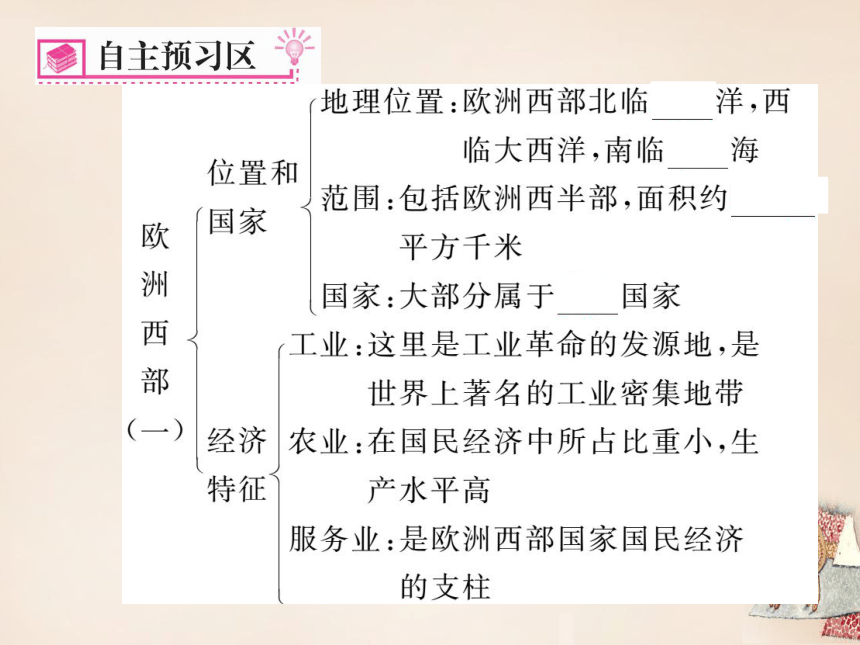 自主预习区

欧洲西部（一）

位置和国家

地理位置：欧洲西部北临____洋，西临大西洋，南临____海

范围：包括欧洲西半部，面积约______平方千米

国家：大部分属于____国家

经济特征

工业：这里是工业革命的发源地，是世界上著名的工业密集地带

农业：在国民经济中所占比重小，生产水平高

服务业：是欧洲西部国家国民经济的支柱